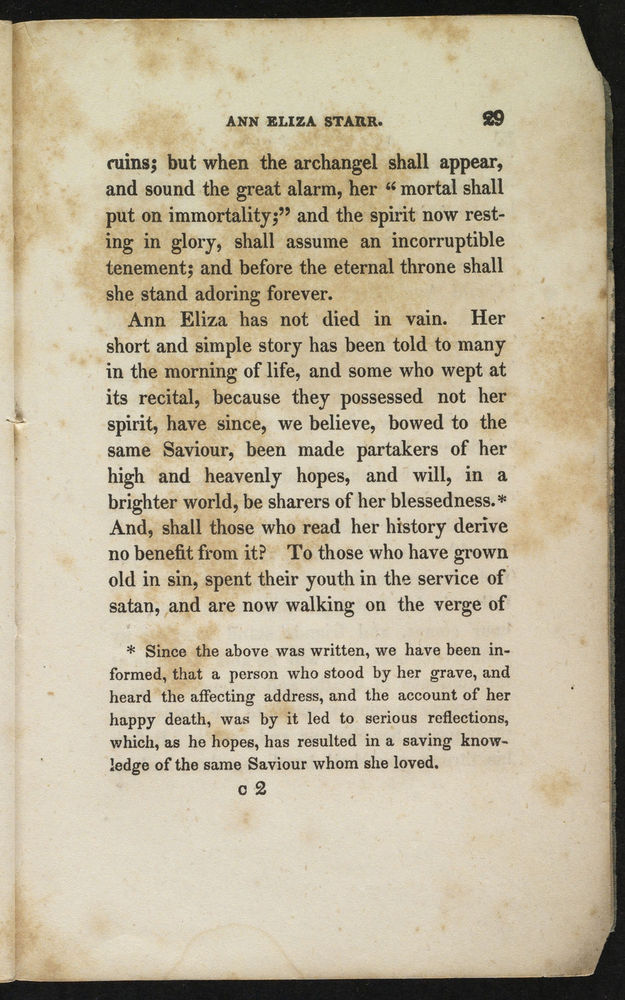 ANN ELIZA STARR. 29

ruins; but when the archangel shall appear, and sound the great alarm, her "mortal shall put on immortality;" and the spirit now resting in glory, shall assume an incorruptible tenement; and before the eternal throne shall she stand adoring forever.

Ann Eliza has not died in vain. Her short and simple story has been told to many in the morning of life, and some who wept at its recital, because they possessed not her spirit, have since, we believe, bowed to the same Saviour, been made partakers of her high and heavenly hopes, and will, in a brighter world, be sharers of her blessedness.* And, shall those who read her history derive no benefit from it? To those who have grown old in sin, spent their youth in the service of satan, and are now walking on the verge of

* Since the above was written, we have been informed, that a person who stood by her grave, and heard the affecting address, and the account of her happy death, was by it led to serious reflections, which, as he hopes, has resulted in a saving knowledge of the same Saviour whom she loved.

c 2